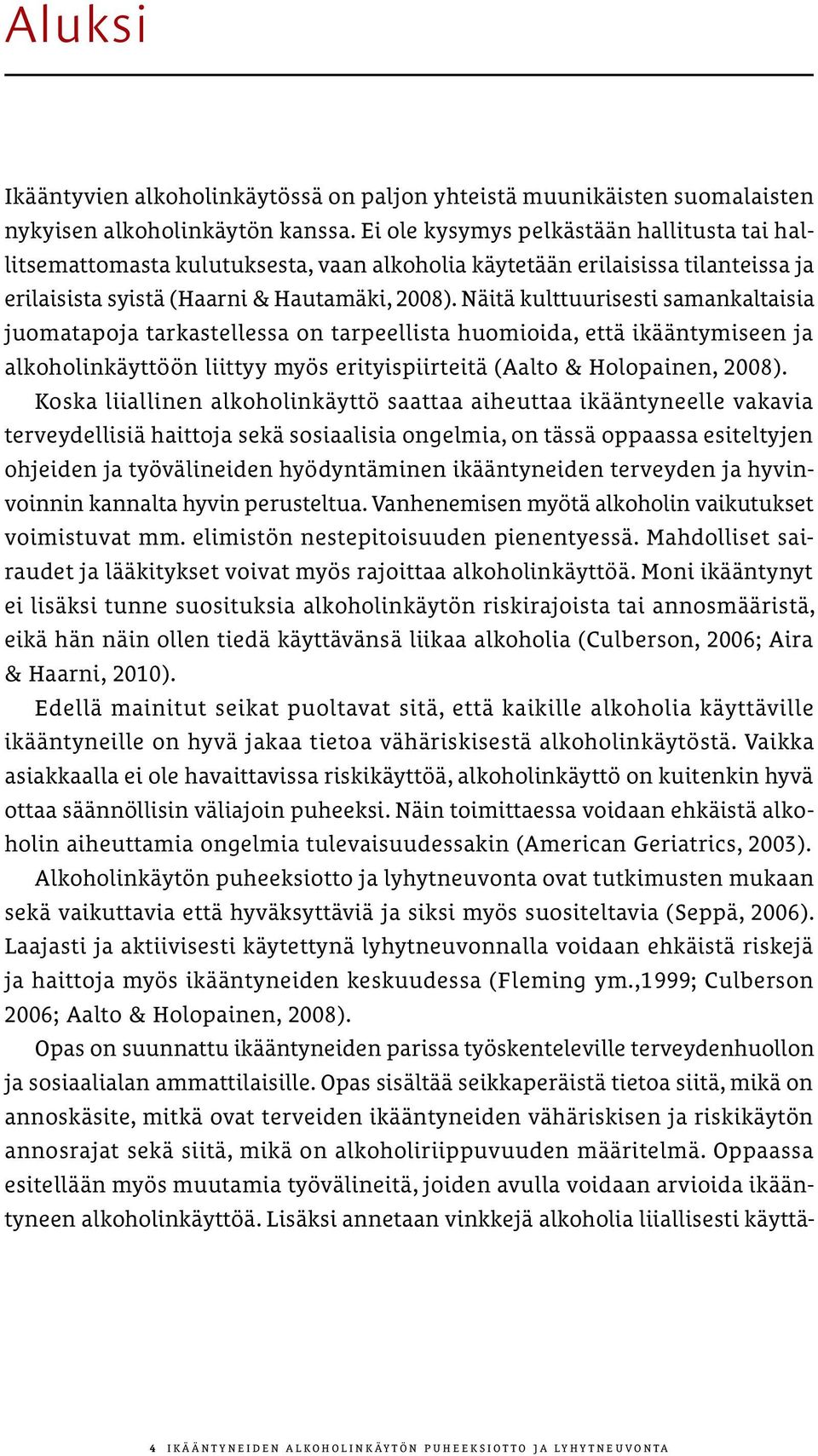 Aluksi

Ikääntyvien alkoholinkäytössä on paljon yhteistä muunikäisten suomalaisten nykyisen alkoholinkäytön kanssa. Ei ole kysymys pelkästään hallitusta tai hallitsemattomasta kulutuksesta, vaan alkoholia käytetään erilaisissa tilanteissa ja erilaisista syistä (Haarni & Hautamäki, 2008). Näitä kulttuurisesti samankaltaisia juomatapoja tarkastellessa on tarpeellista huomioida, että ikääntymiseen ja alkoholinkäyttöön liittyy myös erityispiirteitä (Aalto & Holopainen, 2008).

Koska liiallinen alkoholinkäyttö saattaa aiheuttaa ikääntyneelle vakavia terveydellisiä haittoja sekä sosiaalisia ongelmia, on tässä oppaassa esiteltyjen ohjeiden ja työvälineiden hyödyntäminen ikääntyneiden terveyden ja hyvinvoinnin kannalta hyvin perusteltua. Vanhenemisen myötä alkoholin vaikutukset voimistuvat mm. elimistön nestepitoisuuden pienentyessä. Mahdolliset sairaudet ja lääkitykset voivat myös rajoittaa alkoholinkäyttöä. Moni ikääntynyt ei lisäksi tunne suosituksia alkoholinkäytön riskirajoista tai annosmääristä, eikä hän näin ollen tiedä käyttävänsä liikaa alkoholia (Culberson, 2006; Aira & Haarni, 2010).

Edellä mainitut seikat puoltavat sitä, että kaikille alkoholia käyttäville ikääntyneille on hyvä jakaa tietoa vähäriskisestä alkoholinkäytöstä. Vaikka asiakkaalla ei ole havaittavissa riskikäyttöä, alkoholinkäyttö on kuitenkin hyvä ottaa säännöllisin väliajoin puheeksi. Näin toimittaessa voidaan ehkäistä alkoholin aiheuttamia ongelmia tulevaisuudessakin (American Geriatrics, 2003).

Alkoholinkäytön puheeksiotto ja lyhytneuvonta ovat tutkimusten mukaan sekä vaikuttavia että hyväksyttäviä ja siksi myös suositeltavia (Seppä, 2006). Laajasti ja aktiivisesti käytettynä lyhytneuvonnalla voidaan ehkäistä riskejä ja haittoja myös ikääntyneiden keskuudessa (Fleming ym.,1999; Culberson 2006; Aalto & Holopainen, 2008).

Opas on suunnattu ikääntyneiden parissa työskenteleville terveydenhuollon ja sosiaalialan ammattilaisille. Opas sisältää seikkaperäistä tietoa siitä, mikä on annoskäsite, mitkä ovat terveiden ikääntyneiden vähäriskisen ja riskikäytön annosrajat sekä siitä, mikä on alkoholiriippuvuuden määritelmä. Oppaassa esitellään myös muutamia työvälineitä, joiden avulla voidaan arvioida ikääntyneen alkoholinkäyttöä. Lisäksi annetaan vinkkejä alkoholia liiallisesti käyttä-

4 IKÄÄNTYNEIDEN ALKOHOLINKÄYTÖN PUHEEKSIOTTO JA LYHYTNEUVONTA